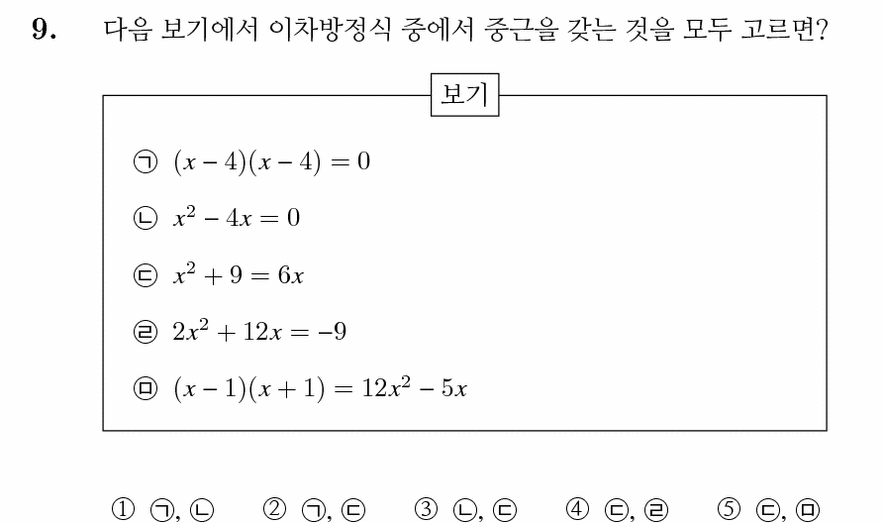 9. 다음 보기에서 이차방정식 중에서 중근을 갖는 것을 모두 고르면?

보기

㉠ $(x-4)(x-4)=0$

㉡ $x^2-4x=0$

㉢ $x^2+9=6x$

㉣ $2x^2+12x=-9$

㉤ $(x-1)(x+1)=12x^2-5x$

① ㉠, ㉡ ② ㉠, ㉢ ③ ㉡, ㉢ ④ ㉢, ㉣ ⑤ ㉢, ㉤